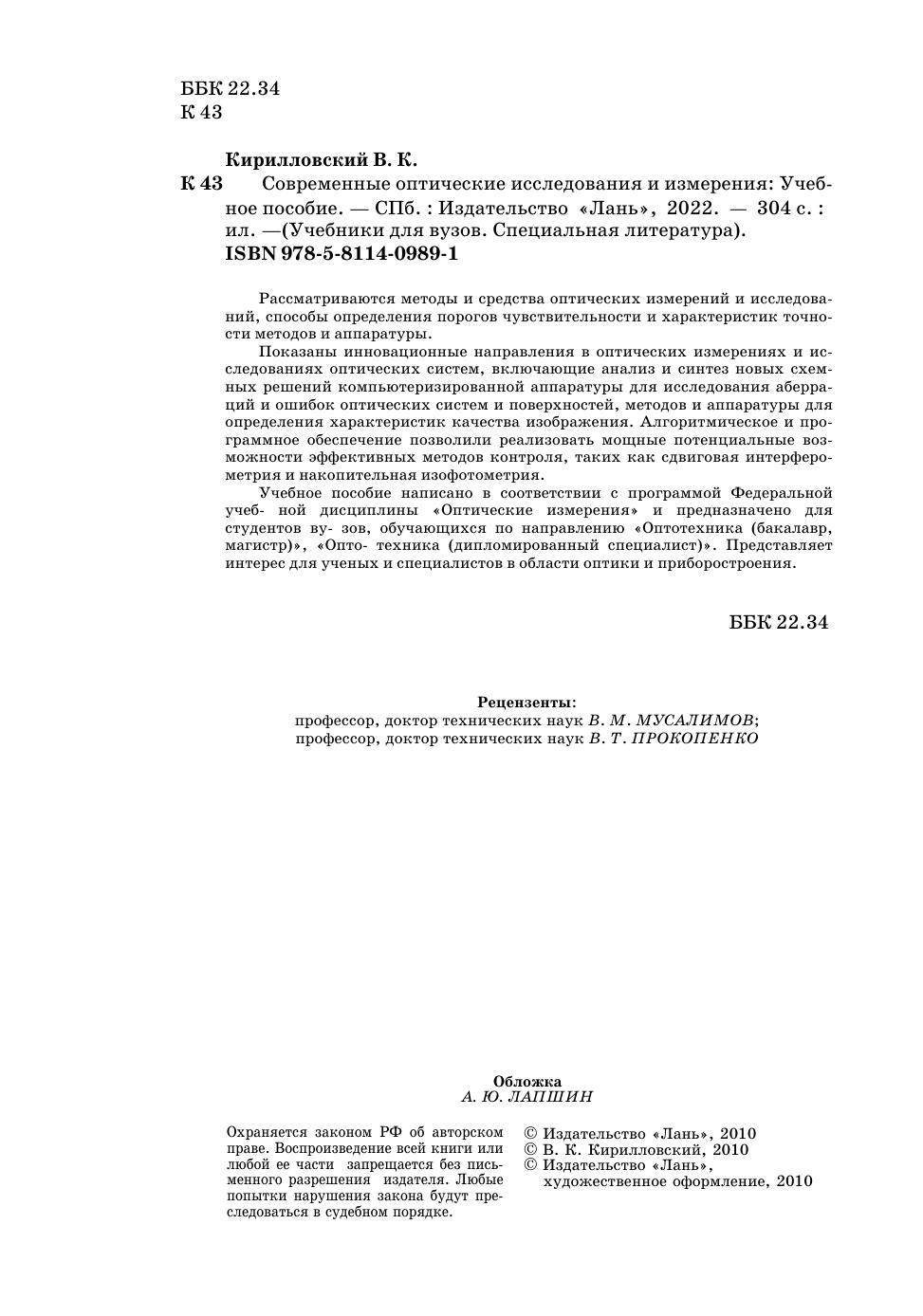 ББК 22.34
К 43

Кирилловский В. К.
К 43 Современные оптические исследования и измерения: Учебное пособие. — СПб. : Издательство «Лань», 2022. — 304 с. : ил. —(Учебники для вузов. Специальная литература).
ISBN 978-5-8114-0989-1

Рассматриваются методы и средства оптических измерений и исследований, способы определения порогов чувствительности и характеристик точности методов и аппаратуры.

Показаны инновационные направления в оптических измерениях и исследованиях оптических систем, включающие анализ и синтез новых схемных решений компьютеризированной аппаратуры для исследования аберраций и ошибок оптических систем и поверхностей, методов и аппаратуры для определения характеристик качества изображения. Алгоритмическое и программное обеспечение позволили реализовать мощные потенциальные возможности эффективных методов контроля, таких как сдвиговая интерферометрия и накопительная изофотометрия.

Учебное пособие написано в соответствии с программой Федеральной учеб- ной дисциплины «Оптические измерения» и предназначено для студентов ву- зов, обучающихся по направлению «Оптотехника (бакалавр, магистр)», «Опто- техника (дипломированный специалист)». Представляет интерес для ученых и специалистов в области оптики и приборостроения.

ББК 22.34

Рецензенты:
профессор, доктор технических наук В. М. МУСАЛИМОВ;
профессор, доктор технических наук В. Т. ПРОКОПЕНКО

Обложка
А. Ю. ЛАПШИН

Охраняется законом РФ об авторском праве. Воспроизведение всей книги или любой ее части запрещается без письменного разрешения издателя. Любые попытки нарушения закона будут преследоваться в судебном порядке.

© Издательство «Лань», 2010
© В. К. Кирилловский, 2010
© Издательство «Лань», художественное оформление, 2010